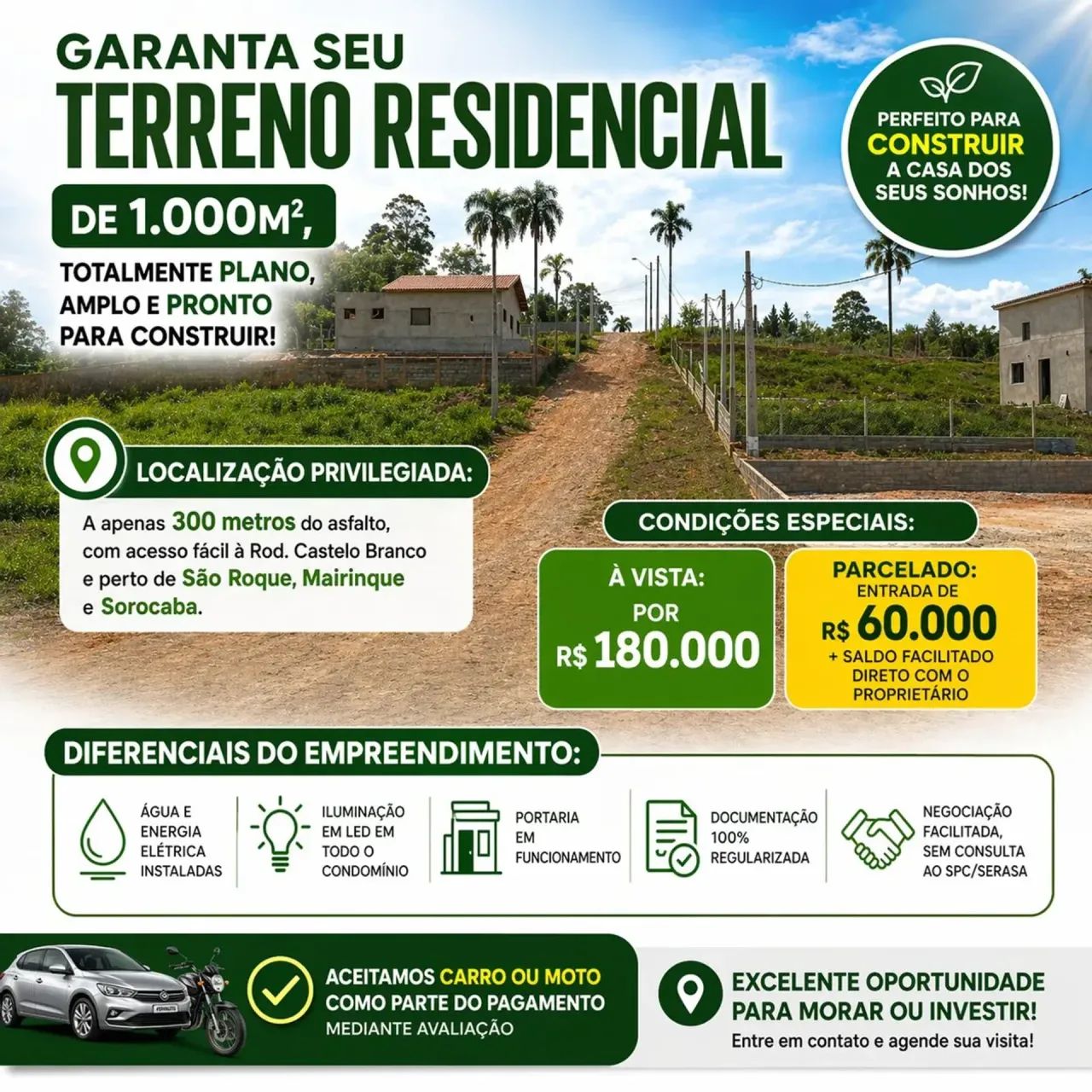 GARANTA SEU
TERRENO RESIDENCIAL

DE 1.000M²,

TOTALMENTE PLANO, AMPLO E PRONTO PARA CONSTRUIR!

PERFEITO PARA CONSTRUIR A CASA DOS SEUS SONHOS!

LOCALIZAÇÃO PRIVILEGIADA:

A apenas 300 metros do asfalto, com acesso fácil à Rod. Castelo Branco e perto de São Roque, Mairinque e Sorocaba.

CONDIÇÕES ESPECIAIS:

À VISTA:
POR
R$ 180.000

PARCELADO:
ENTRADA DE
R$ 60.000
+ SALDO FACILITADO DIRETO COM O PROPRIETÁRIO

DIFERENCIAIS DO EMPREENDIMENTO:

ÁGUA E ENERGIA ELÉTRICA INSTALADAS

ILUMINAÇÃO EM LED EM TODO O CONDOMÍNIO

PORTARIA EM FUNCIONAMENTO

DOCUMENTAÇÃO 100% REGULARIZADA

NEGOCIAÇÃO FACILITADA, SEM CONSULTA AO SPC/SERASA

ACEITAMOS CARRO OU MOTO COMO PARTE DO PAGAMENTO
MEDIANTE AVALIAÇÃO

EXCELENTE OPORTUNIDADE PARA MORAR OU INVESTIR!
Entre em contato e agende sua visita!